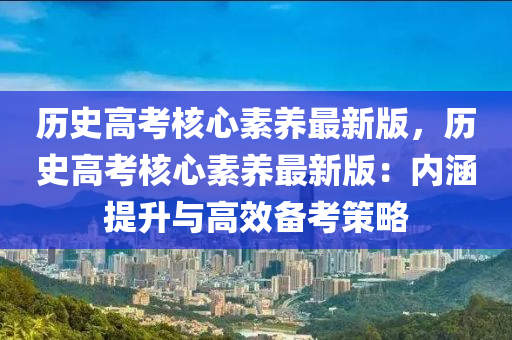 历史高考核心素养最新版，历史高考核心素养最新版：内涵提升与高效备考策略